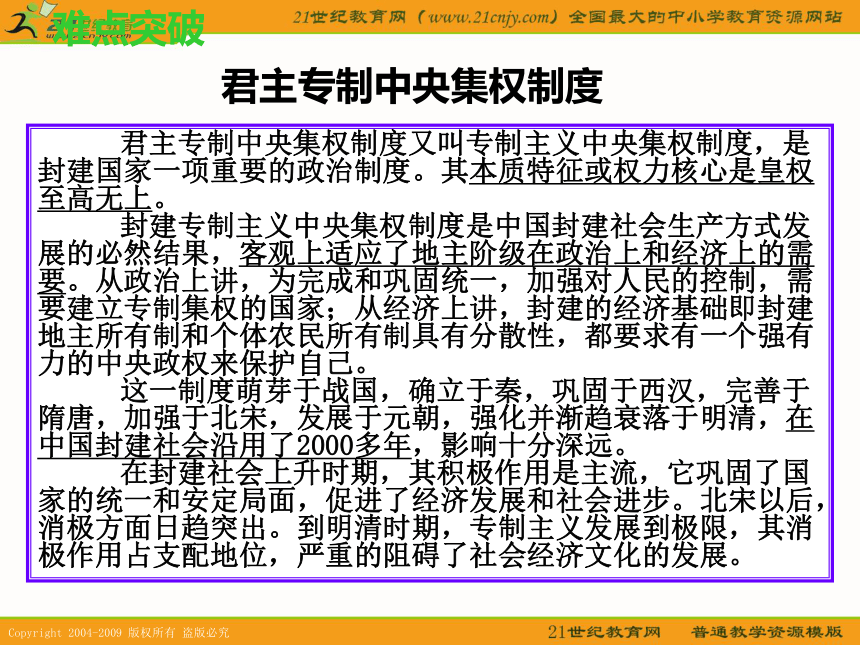 难点突破

21世纪教育网（www.21cnjy.com）全国最大的中小学教育资源网站

君主专制中央集权制度

君主专制中央集权制度又叫专制主义中央集权制度，是封建国家一项重要的政治制度。其本质特征或权力核心是皇权至高无上。

封建专制主义中央集权制度是中国封建社会生产方式发展的必然结果，客观上适应了地主阶级在政治上和经济上的需要。从政治上讲，为完成和巩固统一，加强对人民的控制，需要建立专制集权的国家；从经济上讲，封建的经济基础即封建地主所有制和个体农民所有制具有分散性，都要求有一个强有力的中央政权来保护自己。

这一制度萌芽于战国，确立于秦，巩固于西汉，完善于隋唐，加强于北宋，发展于元朝，强化并渐趋衰落于明清，在中国封建社会沿用了2000多年，影响十分深远。

在封建社会上升时期，其积极作用是主流，它巩固了国家的统一和安定局面，促进了经济发展和社会进步。北宋以后，消极方面日趋突出。到明清时期，专制主义发展到极限，其消极作用占支配地位，严重的阻碍了社会经济文化的发展。

Copyright 2004-2009 版权所有 盗版必究

21世纪教育网 普通教学资源模版